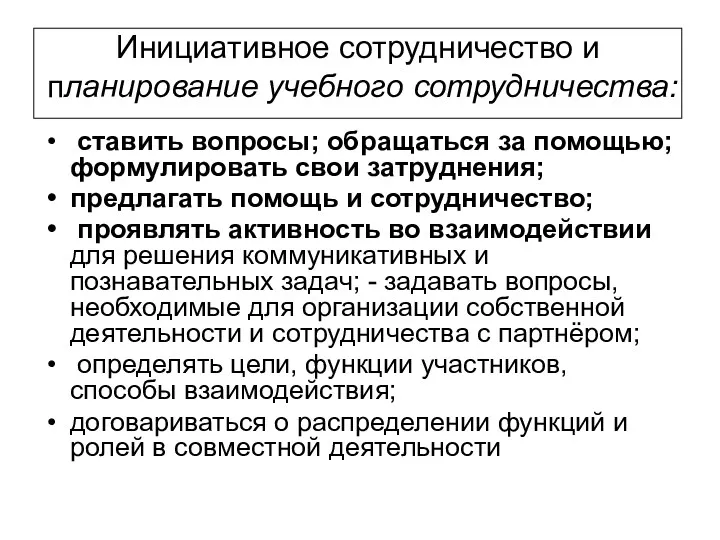 Инициативное сотрудничество и планирование учебного сотрудничества:

• ставить вопросы; обращаться за помощью; формулировать свои затруднения;
• предлагать помощь и сотрудничество;
• проявлять активность во взаимодействии для решения коммуникативных и познавательных задач; - задавать вопросы, необходимые для организации собственной деятельности и сотрудничества с партнёром;
• определять цели, функции участников, способы взаимодействия;
• договариваться о распределении функций и ролей в совместной деятельности